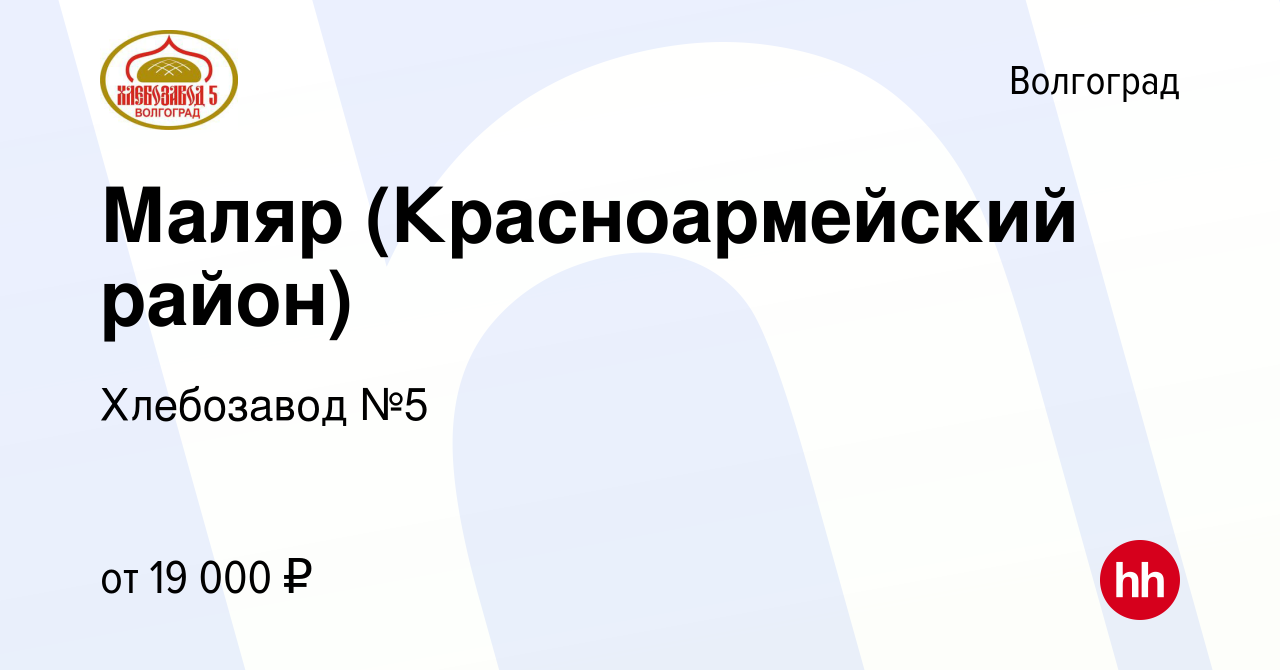 ХЛЕБОЗАВОД 5
ВОЛГОГРАД

Волгоград

Маляр (Красноармейский район)

Хлебозавод №5

от 19 000 ₽

hh